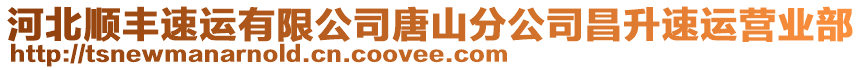 河北顺丰速运有限公司唐山分公司昌升速运营业部
http://tsnewmanarnold.cn.coovee.com